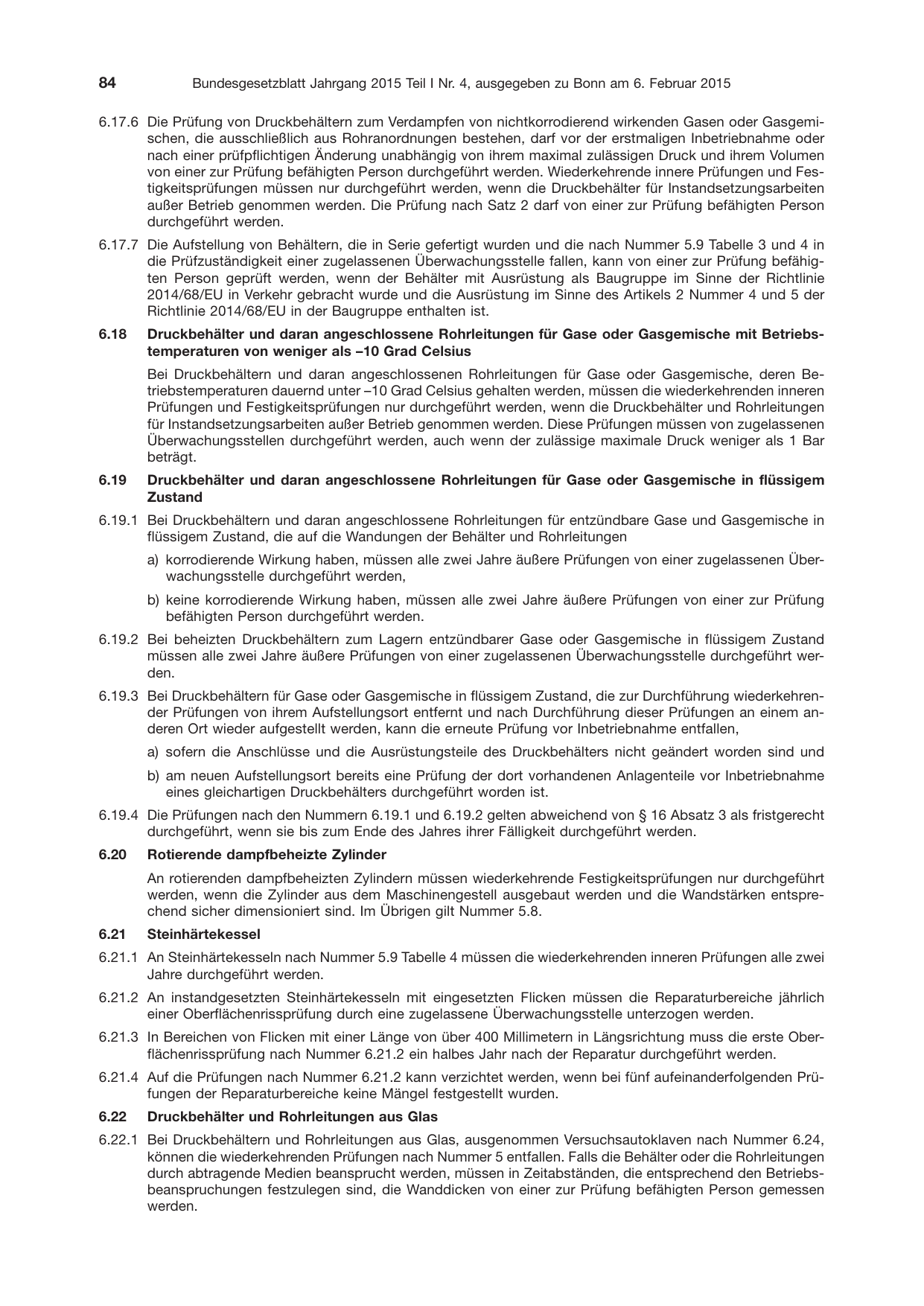 84 Bundesgesetzblatt Jahrgang 2015 Teil I Nr. 4, ausgegeben zu Bonn am 6. Februar 2015

6.17.6 Die Prüfung von Druckbehältern zum Verdampfen von nichtkorrodierend wirkenden Gasen oder Gasgemischen, die ausschließlich aus Rohranordnungen bestehen, darf vor der erstmaligen Inbetriebnahme oder nach einer prüfpflichtigen Änderung unabhängig von ihrem maximal zulässigen Druck und ihrem Volumen von einer zur Prüfung befähigten Person durchgeführt werden. Wiederkehrende innere Prüfungen und Festigkeitsprüfungen müssen nur durchgeführt werden, wenn die Druckbehälter für Instandsetzungsarbeiten außer Betrieb genommen werden. Die Prüfung nach Satz 2 darf von einer zur Prüfung befähigten Person durchgeführt werden.

6.17.7 Die Aufstellung von Behältern, die in Serie gefertigt wurden und die nach Nummer 5.9 Tabelle 3 und 4 in die Prüfzuständigkeit einer zugelassenen Überwachungsstelle fallen, kann von einer zur Prüfung befähigten Person geprüft werden, wenn der Behälter mit Ausrüstung als Baugruppe im Sinne der Richtlinie 2014/68/EU in Verkehr gebracht wurde und die Ausrüstung im Sinne des Artikels 2 Nummer 4 und 5 der Richtlinie 2014/68/EU in der Baugruppe enthalten ist.

6.18 Druckbehälter und daran angeschlossene Rohrleitungen für Gase oder Gasgemische mit Betriebstemperaturen von weniger als –10 Grad Celsius

Bei Druckbehältern und daran angeschlossenen Rohrleitungen für Gase oder Gasgemische, deren Betriebstemperaturen dauernd unter –10 Grad Celsius gehalten werden, müssen die wiederkehrenden inneren Prüfungen und Festigkeitsprüfungen nur durchgeführt werden, wenn die Druckbehälter und Rohrleitungen für Instandsetzungsarbeiten außer Betrieb genommen werden. Diese Prüfungen müssen von zugelassenen Überwachungsstellen durchgeführt werden, auch wenn der zulässige maximale Druck weniger als 1 Bar beträgt.

6.19 Druckbehälter und daran angeschlossene Rohrleitungen für Gase oder Gasgemische in flüssigem Zustand

6.19.1 Bei Druckbehältern und daran angeschlossene Rohrleitungen für entzündbare Gase und Gasgemische in flüssigem Zustand, die auf die Wandungen der Behälter und Rohrleitungen

a) korrodierende Wirkung haben, müssen alle zwei Jahre äußere Prüfungen von einer zugelassenen Überwachungsstelle durchgeführt werden,

b) keine korrodierende Wirkung haben, müssen alle zwei Jahre äußere Prüfungen von einer zur Prüfung befähigten Person durchgeführt werden.

6.19.2 Bei beheizten Druckbehältern zum Lagern entzündbarer Gase oder Gasgemische in flüssigem Zustand müssen alle zwei Jahre äußere Prüfungen von einer zugelassenen Überwachungsstelle durchgeführt werden.

6.19.3 Bei Druckbehältern für Gase oder Gasgemische in flüssigem Zustand, die zur Durchführung wiederkehrender Prüfungen von ihrem Aufstellungsort entfernt und nach Durchführung dieser Prüfungen an einem anderen Ort wieder aufgestellt werden, kann die erneute Prüfung vor Inbetriebnahme entfallen,

a) sofern die Anschlüsse und die Ausrüstungsteile des Druckbehälters nicht geändert worden sind und

b) am neuen Aufstellungsort bereits eine Prüfung der dort vorhandenen Anlagenteile vor Inbetriebnahme eines gleichartigen Druckbehälters durchgeführt worden ist.

6.19.4 Die Prüfungen nach den Nummern 6.19.1 und 6.19.2 gelten abweichend von § 16 Absatz 3 als fristgerecht durchgeführt, wenn sie bis zum Ende des Jahres ihrer Fälligkeit durchgeführt werden.

6.20 Rotierende dampfbeheizte Zylinder

An rotierenden dampfbeheizten Zylindern müssen wiederkehrende Festigkeitsprüfungen nur durchgeführt werden, wenn die Zylinder aus dem Maschinengestell ausgebaut werden und die Wandstärken entsprechend sicher dimensioniert sind. Im Übrigen gilt Nummer 5.8.

6.21 Steinhärtekessel

6.21.1 An Steinhärtekesseln nach Nummer 5.9 Tabelle 4 müssen die wiederkehrenden inneren Prüfungen alle zwei Jahre durchgeführt werden.

6.21.2 An instandgesetzten Steinhärtekesseln mit eingesetzten Flicken müssen die Reparaturbereiche jährlich einer Oberflächenrissprüfung durch eine zugelassene Überwachungsstelle unterzogen werden.

6.21.3 In Bereichen von Flicken mit einer Länge von über 400 Millimetern in Längsrichtung muss die erste Oberflächenrissprüfung nach Nummer 6.21.2 ein halbes Jahr nach der Reparatur durchgeführt werden.

6.21.4 Auf die Prüfungen nach Nummer 6.21.2 kann verzichtet werden, wenn bei fünf aufeinanderfolgenden Prüfungen der Reparaturbereiche keine Mängel festgestellt wurden.

6.22 Druckbehälter und Rohrleitungen aus Glas

6.22.1 Bei Druckbehältern und Rohrleitungen aus Glas, ausgenommen Versuchsautoklaven nach Nummer 6.24, können die wiederkehrenden Prüfungen nach Nummer 5 entfallen. Falls die Behälter oder die Rohrleitungen durch abtragende Medien beansprucht werden, müssen in Zeitabständen, die entsprechend den Betriebsbeanspruchungen festzulegen sind, die Wanddicken von einer zur Prüfung befähigten Person gemessen werden.